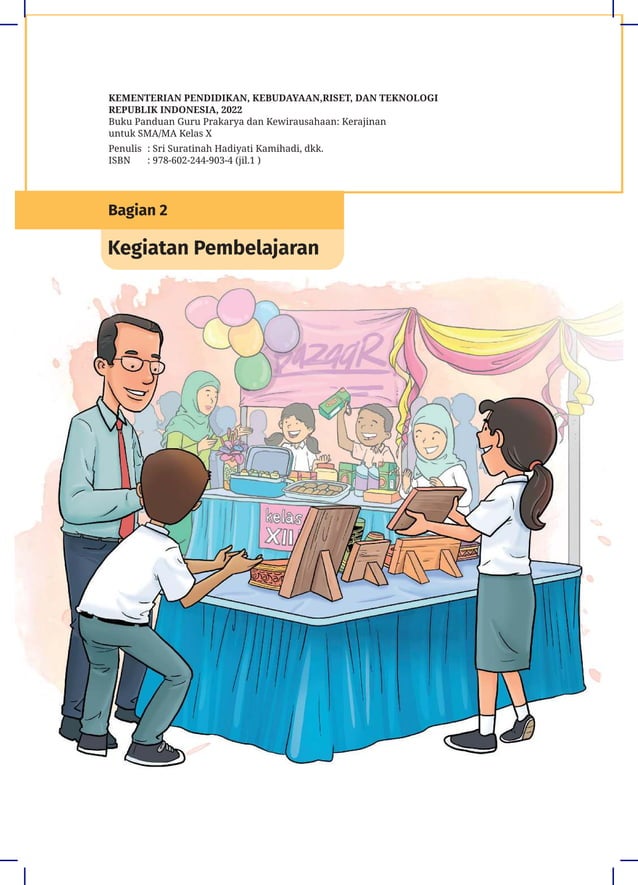 KEMENTERIAN PENDIDIKAN, KEBUDAYAAN,RISET, DAN TEKNOLOGI
REPUBLIK INDONESIA, 2022
Buku Panduan Guru Prakarya dan Kewirausahaan: Kerajinan untuk SMA/MA Kelas X
Penulis : Sri Suratinah Hadiyati Kamihadi, dkk.
ISBN : 978-602-244-903-4 (jil.1 )

Bagian 2

Kegiatan Pembelajaran

BazaaR

kelas XII